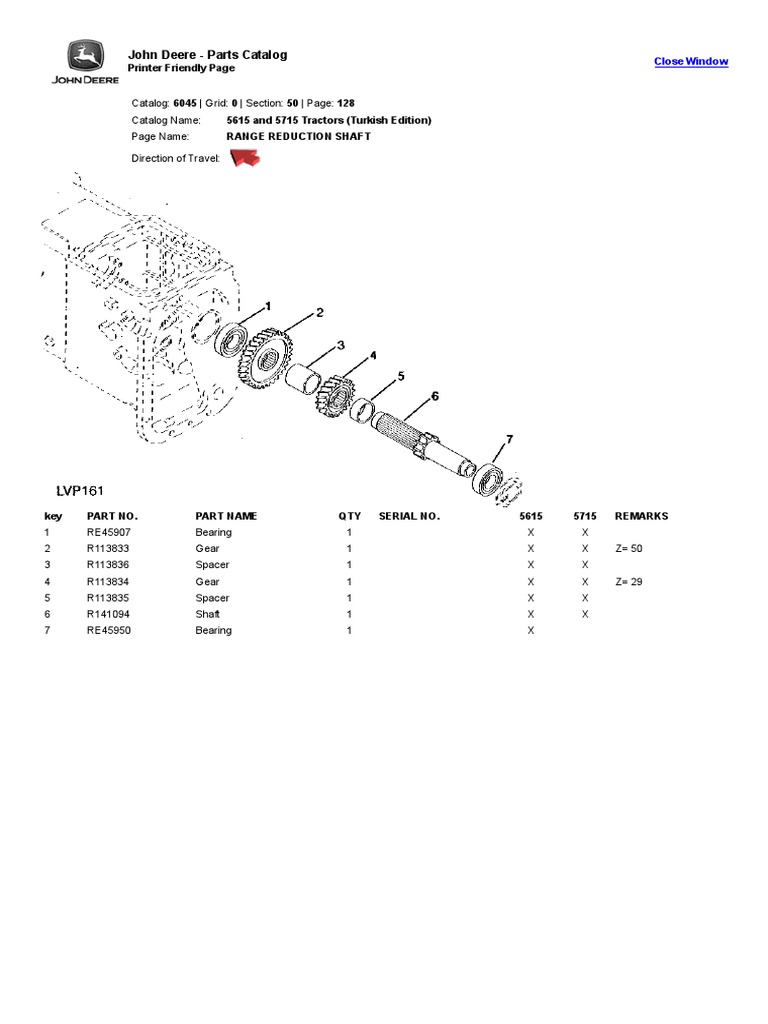 JOHN DEERE

John Deere - Parts Catalog
Printer Friendly Page

Close Window

Catalog: 6045 | Grid: 0 | Section: 50 | Page: 128
Catalog Name: 5615 and 5715 Tractors (Turkish Edition)
Page Name: RANGE REDUCTION SHAFT
Direction of Travel:

1
2
3
4
5
6
7

LVP161

| key | PART NO. | PART NAME | QTY | SERIAL NO. | 5615 | 5715 | REMARKS |
|---|---|---|---|---|---|---|---|
| 1 | RE45907 | Bearing | 1 | | X | X | |
| 2 | R113833 | Gear | 1 | | X | X | Z= 50 |
| 3 | R113836 | Spacer | 1 | | X | X | |
| 4 | R113834 | Gear | 1 | | X | X | Z= 29 |
| 5 | R113835 | Spacer | 1 | | X | X | |
| 6 | R141094 | Shaft | 1 | | X | X | |
| 7 | RE45950 | Bearing | 1 | | X | | |